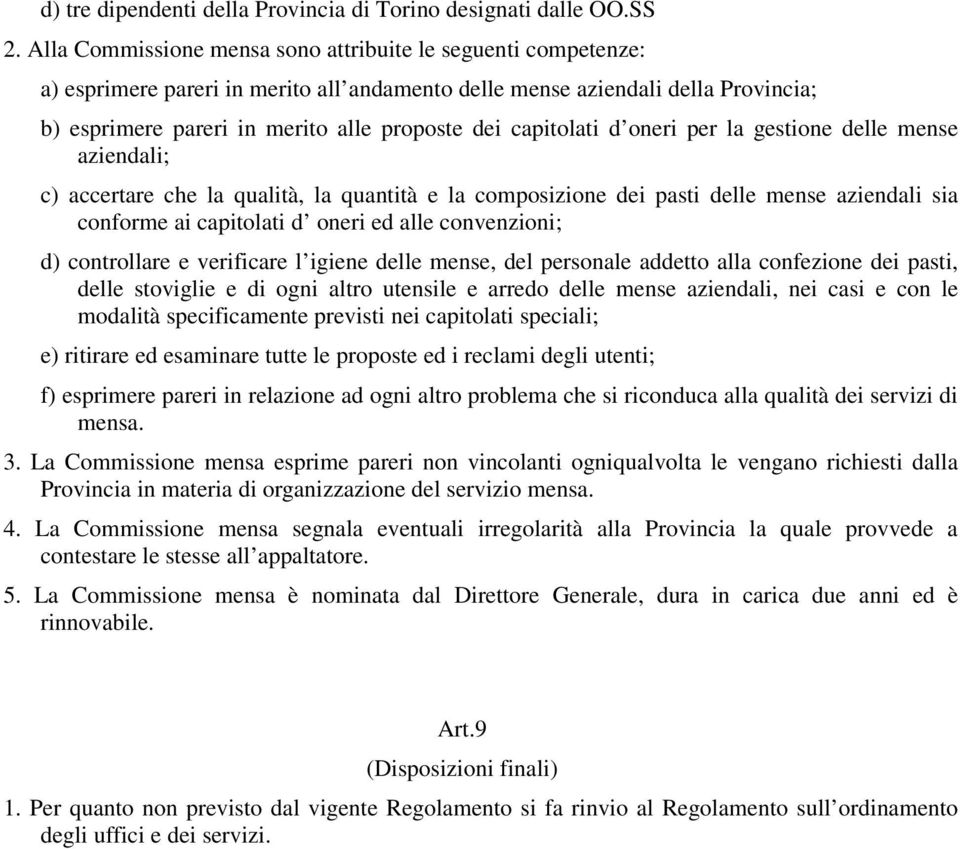 d) tre dipendenti della Provincia di Torino designati dalle OO.SS

2. Alla Commissione mensa sono attribuite le seguenti competenze:

a) esprimere pareri in merito all’andamento delle mense aziendali della Provincia;

b) esprimere pareri in merito alle proposte dei capitolati d’oneri per la gestione delle mense aziendali;

c) accertare che la qualità, la quantità e la composizione dei pasti delle mense aziendali sia conforme ai capitolati d’ oneri ed alle convenzioni;

d) controllare e verificare l’igiene delle mense, del personale addetto alla confezione dei pasti, delle stoviglie e di ogni altro utensile e arredo delle mense aziendali, nei casi e con le modalità specificamente previsti nei capitolati speciali;

e) ritirare ed esaminare tutte le proposte ed i reclami degli utenti;

f) esprimere pareri in relazione ad ogni altro problema che si riconduca alla qualità dei servizi di mensa.

3. La Commissione mensa esprime pareri non vincolanti ogniqualvolta le vengano richiesti dalla Provincia in materia di organizzazione del servizio mensa.

4. La Commissione mensa segnala eventuali irregolarità alla Provincia la quale provvede a contestare le stesse all’appaltatore.

5. La Commissione mensa è nominata dal Direttore Generale, dura in carica due anni ed è rinnovabile.

Art.9

(Disposizioni finali)

1. Per quanto non previsto dal vigente Regolamento si fa rinvio al Regolamento sull’ordinamento degli uffici e dei servizi.